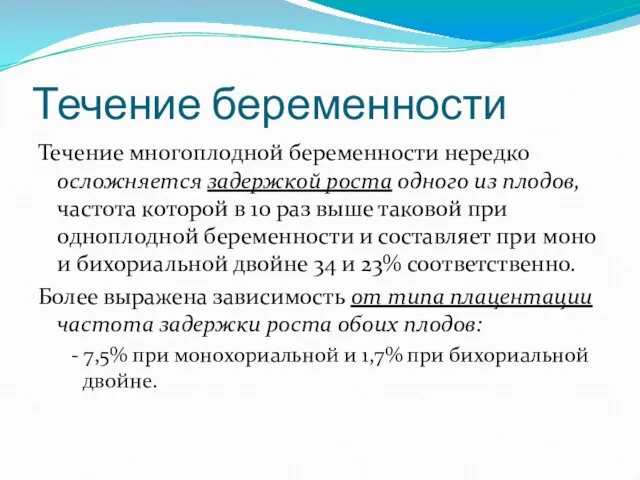 Течение беременности

Течение многоплодной беременности нередко осложняется задержкой роста одного из плодов, частота которой в 10 раз выше таковой при одноплодной беременности и составляет при моно и бихориальной двойне 34 и 23% соответственно.

Более выражена зависимость от типа плацентации частота задержки роста обоих плодов:

- 7,5% при монохориальной и 1,7% при бихориальной двойне.